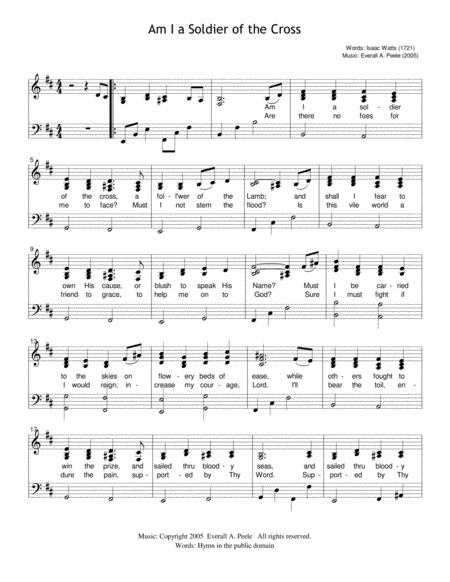 Am I a Soldier of the Cross

Words: Isaac Watts (1721)
Music: Everall A. Peele (2005)

Am I a sol - dier
Are there no foes for

5
of the cross, a fol - l'wer of the Lamb; and shall I fear to
me to face? Must I not stem the flood? Is this vile world a

9
own His cause, or blush to speak His Name? Must I be car - ried
friend to grace, to help me on to God? Sure I must fight if

13
to the skies on flow - ery beds of ease, while oth - ers fought to
I would reign; in - crease my cour - age, Lord. I'll bear the toil, en -

17
win the prize, and sailed thru blood - y seas, and sailed thru blood - y
dure the pain, sup - port - ed by Thy Word. Sup - port - ed by Thy

Music: Copyright 2005 Everall A. Peele All rights reserved.
Words: Hymn in the public domain